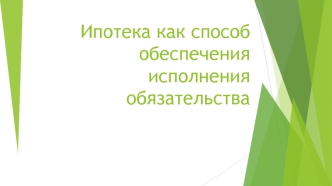 Ипотека как способ обеспечения исполнения обязательства